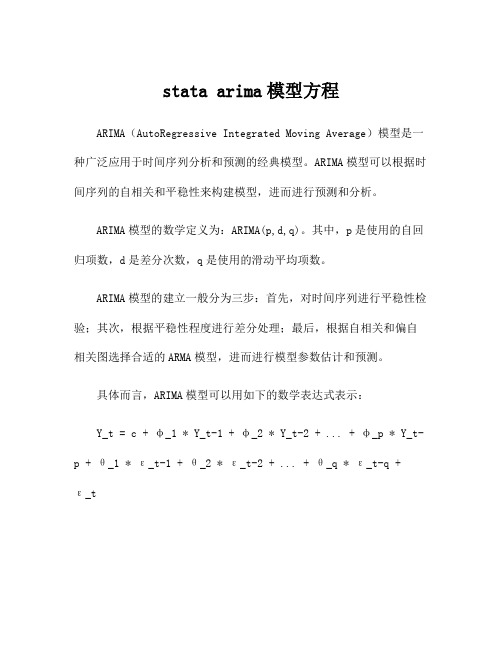 stata arima模型方程

ARIMA（AutoRegressive Integrated Moving Average）模型是一种广泛应用于时间序列分析和预测的经典模型。ARIMA模型可以根据时间序列的自相关和平稳性来构建模型，进而进行预测和分析。

ARIMA模型的数学定义为：ARIMA(p,d,q)。其中，p是使用的自回归项数，d是差分次数，q是使用的滑动平均项数。

ARIMA模型的建立一般分为三步：首先，对时间序列进行平稳性检验；其次，根据平稳性程度进行差分处理；最后，根据自相关和偏自相关图选择合适的ARMA模型，进而进行模型参数估计和预测。

具体而言，ARIMA模型可以用如下的数学表达式表示：

Y_t = c + φ_1 * Y_t-1 + φ_2 * Y_t-2 + ... + φ_p * Y_t-p + θ_1 * ε_t-1 + θ_2 * ε_t-2 + ... + θ_q * ε_t-q + ε_t